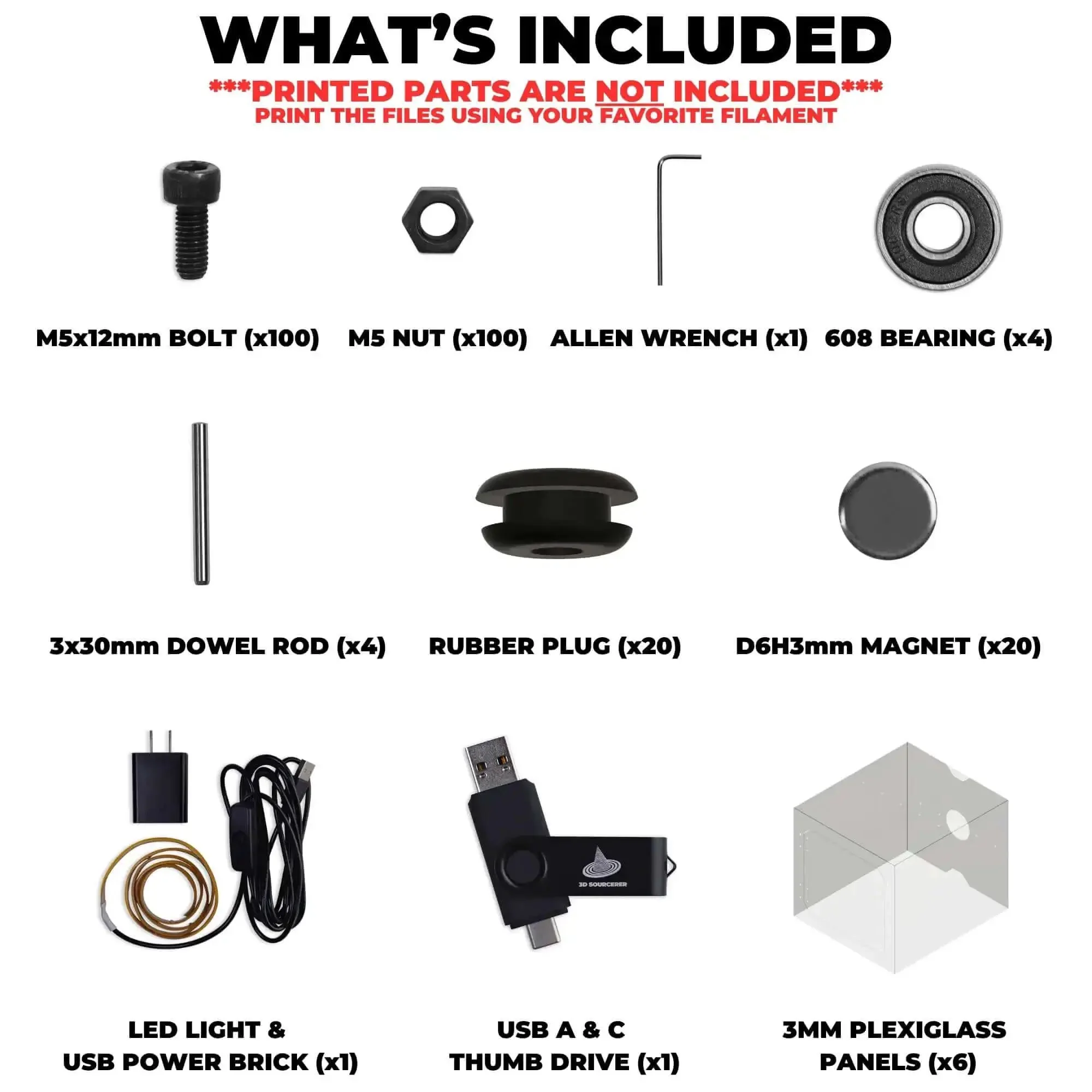 WHAT'S INCLUDED

***PRINTED PARTS ARE NOT INCLUDED***
PRINT THE FILES USING YOUR FAVORITE FILAMENT

M5x12mm BOLT (x100)

M5 NUT (x100)

ALLEN WRENCH (x1)

608 BEARING (x4)

3x30mm DOWEL ROD (x4)

RUBBER PLUG (x20)

D6H3mm MAGNET (x20)

LED LIGHT &
USB POWER BRICK (x1)

3D SOURCERER

USB A & C
THUMB DRIVE (x1)

3MM PLEXIGLASS
PANELS (x6)